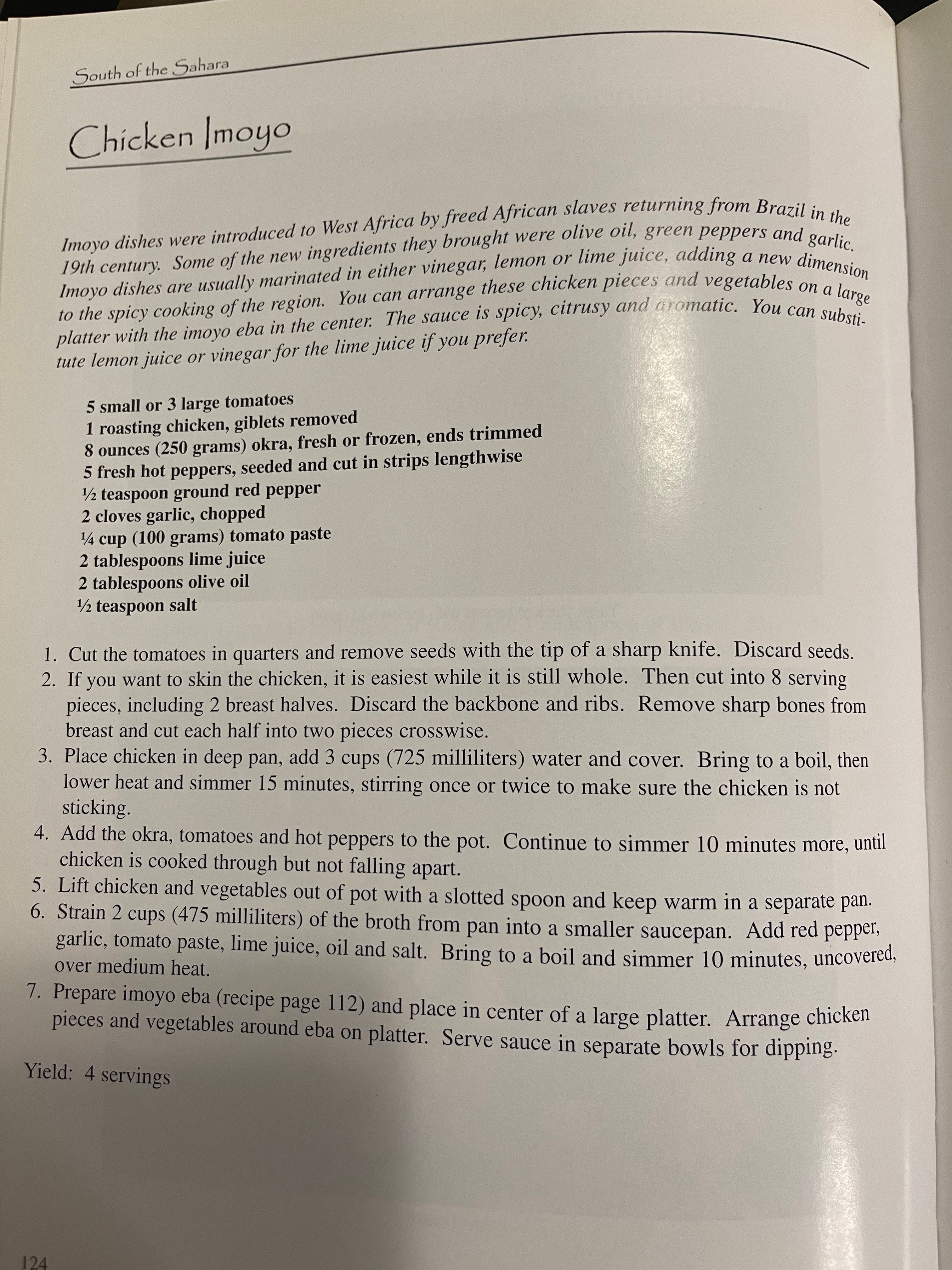 South of the Sahara

Chicken Imoyo

Imoyo dishes were introduced to West Africa by freed African slaves returning from Brazil in the 19th century. Some of the new ingredients they brought were olive oil, green peppers and garlic. Imoyo dishes are usually marinated in either vinegar, lemon or lime juice, adding a new dimension to the spicy cooking of the region. You can arrange these chicken pieces and vegetables on a large platter with the imoyo eba in the center. The sauce is spicy, citrusy and aromatic. You can substitute lemon juice or vinegar for the lime juice if you prefer.

5 small or 3 large tomatoes
1 roasting chicken, giblets removed
8 ounces (250 grams) okra, fresh or frozen, ends trimmed
5 fresh hot peppers, seeded and cut in strips lengthwise
½ teaspoon ground red pepper
2 cloves garlic, chopped
¼ cup (100 grams) tomato paste
2 tablespoons lime juice
2 tablespoons olive oil
½ teaspoon salt

1. Cut the tomatoes in quarters and remove seeds with the tip of a sharp knife. Discard seeds.
2. If you want to skin the chicken, it is easiest while it is still whole. Then cut into 8 serving pieces, including 2 breast halves. Discard the backbone and ribs. Remove sharp bones from breast and cut each half into two pieces crosswise.
3. Place chicken in deep pan, add 3 cups (725 milliliters) water and cover. Bring to a boil, then lower heat and simmer 15 minutes, stirring once or twice to make sure the chicken is not sticking.
4. Add the okra, tomatoes and hot peppers to the pot. Continue to simmer 10 minutes more, until chicken is cooked through but not falling apart.
5. Lift chicken and vegetables out of pot with a slotted spoon and keep warm in a separate pan.
6. Strain 2 cups (475 milliliters) of the broth from pan into a smaller saucepan. Add red pepper, garlic, tomato paste, lime juice, oil and salt. Bring to a boil and simmer 10 minutes, uncovered, over medium heat.
7. Prepare imoyo eba (recipe page 112) and place in center of a large platter. Arrange chicken pieces and vegetables around eba on platter. Serve sauce in separate bowls for dipping.

Yield: 4 servings

124